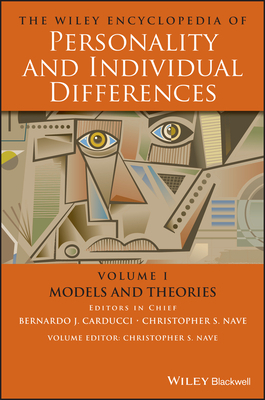 THE WILEY ENCYCLOPEDIA OF
PERSONALITY AND INDIVIDUAL DIFFERENCES

VOLUME I
MODELS AND THEORIES

EDITORS IN CHIEF
BERNARDO J. CARDUCCI · CHRISTOPHER S. NAVE

VOLUME EDITOR: CHRISTOPHER S. NAVE

WILEY Blackwell